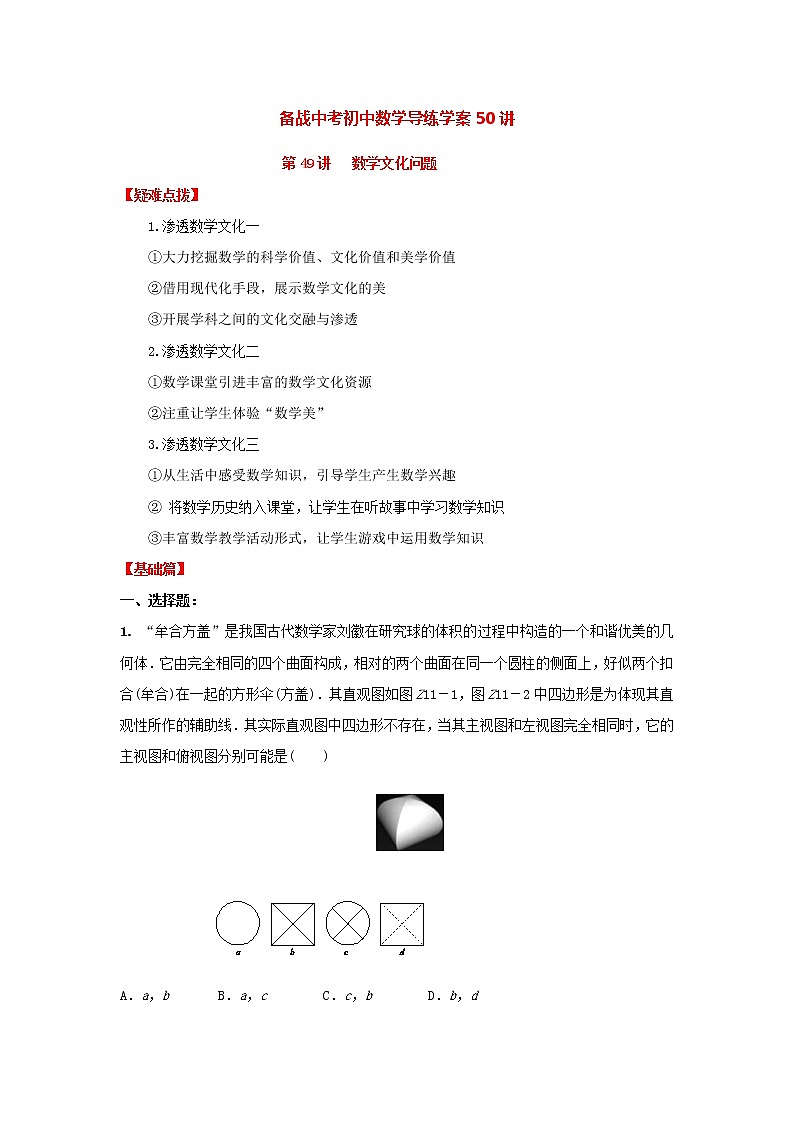 备战中考初中数学导练学案50讲

第49讲　数学文化问题

【疑难点拨】

1.渗透数学文化一

①大力挖掘数学的科学价值、文化价值和美学价值

②借用现代化手段，展示数学文化的美

③开展学科之间的文化交融与渗透

2.渗透数学文化二

①数学课堂引进丰富的数学文化资源

②注重让学生体验“数学美”

3.渗透数学文化三

①从生活中感受数学知识，引导学生产生数学兴趣

② 将数学历史纳入课堂，让学生在听故事中学习数学知识

③丰富数学教学活动形式，让学生游戏中运用数学知识

【基础篇】

一、选择题：

1. “牟合方盖”是我国古代数学家刘徽在研究球的体积的过程中构造的一个和谐优美的几何体．它由完全相同的四个曲面构成，相对的两个曲面在同一个圆柱的侧面上，好似两个扣合(牟合)在一起的方形伞(方盖)．其直观图如图Z11－1，图Z11－2中四边形是为体现其直观性所作的辅助线．其实际直观图中四边形不存在，当其主视图和左视图完全相同时，它的主视图和俯视图分别可能是(　　)

a　b　c　d

A．a，b　　B．a，c　　C．c，b　　D．b，d